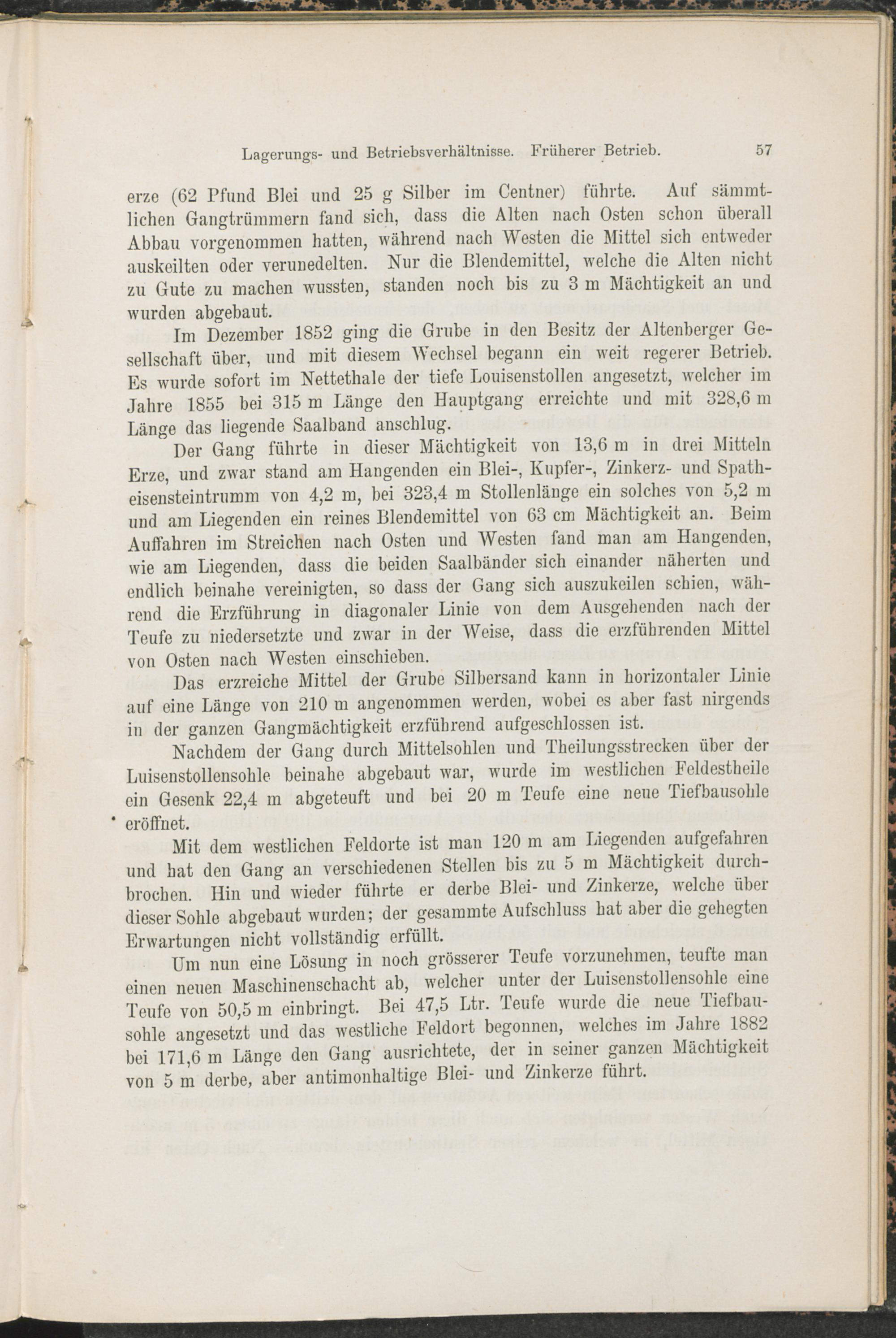 Lagerungs- und Betriebsverhältnisse. Früherer Betrieb. 57

erze (62 Pfund Blei und 25 g Silber im Centner) führte. Auf sämmtlichen Gangtrümmern fand sich, dass die Alten nach Osten schon überall Abbau vorgenommen hatten, während nach Westen die Mittel sich entweder auskeilten oder verunedelten. Nur die Blendemittel, welche die Alten nicht zu Gute zu machen wussten, standen noch bis zu 3 m Mächtigkeit an und wurden abgebaut.

Im Dezember 1852 ging die Grube in den Besitz der Altenberger Gesellschaft über, und mit diesem Wechsel begann ein weit regerer Betrieb. Es wurde sofort im Nettethale der tiefe Louisenstollen angesetzt, welcher im Jahre 1855 bei 315 m Länge den Hauptgang erreichte und mit 328,6 m Länge das liegende Saalband anschlug.

Der Gang führte in dieser Mächtigkeit von 13,6 m in drei Mitteln Erze, und zwar stand am Hangenden ein Blei-, Kupfer-, Zinkerz- und Spatheisensteintrumm von 4,2 m, bei 323,4 m Stollenlänge ein solches von 5,2 m und am Liegenden ein reines Blendemittel von 63 cm Mächtigkeit an. Beim Auffahren im Streichen nach Osten und Westen fand man am Hangenden, wie am Liegenden, dass die beiden Saalbänder sich einander näherten und endlich beinahe vereinigten, so dass der Gang sich auszukeilen schien, während die Erzführung in diagonaler Linie von dem Ausgehenden nach der Teufe zu niedersetzte und zwar in der Weise, dass die erzführenden Mittel von Osten nach Westen einschieben.

Das erzreiche Mittel der Grube Silbersand kann in horizontaler Linie auf eine Länge von 210 m angenommen werden, wobei es aber fast nirgends in der ganzen Gangmächtigkeit erzführend aufgeschlossen ist.

Nachdem der Gang durch Mittelsohlen und Theilungsstrecken über der Luisenstollensohle beinahe abgebaut war, wurde im westlichen Feldestheile ein Gesenk 22,4 m abgeteuft und bei 20 m Teufe eine neue Tiefbausohle eröffnet.

Mit dem westlichen Feldorte ist man 120 m am Liegenden aufgefahren und hat den Gang an verschiedenen Stellen bis zu 5 m Mächtigkeit durchbrochen. Hin und wieder führte er derbe Blei- und Zinkerze, welche über dieser Sohle abgebaut wurden; der gesammte Aufschluss hat aber die gehegten Erwartungen nicht vollständig erfüllt.

Um nun eine Lösung in noch grösserer Teufe vorzunehmen, teufte man einen neuen Maschinenschacht ab, welcher unter der Luisenstollensohle eine Teufe von 50,5 m einbringt. Bei 47,5 Ltr. Teufe wurde die neue Tiefbausohle angesetzt und das westliche Feldort begonnen, welches im Jahre 1882 bei 171,6 m Länge den Gang ausrichtete, der in seiner ganzen Mächtigkeit von 5 m derbe, aber antimonhaltige Blei- und Zinkerze führt.